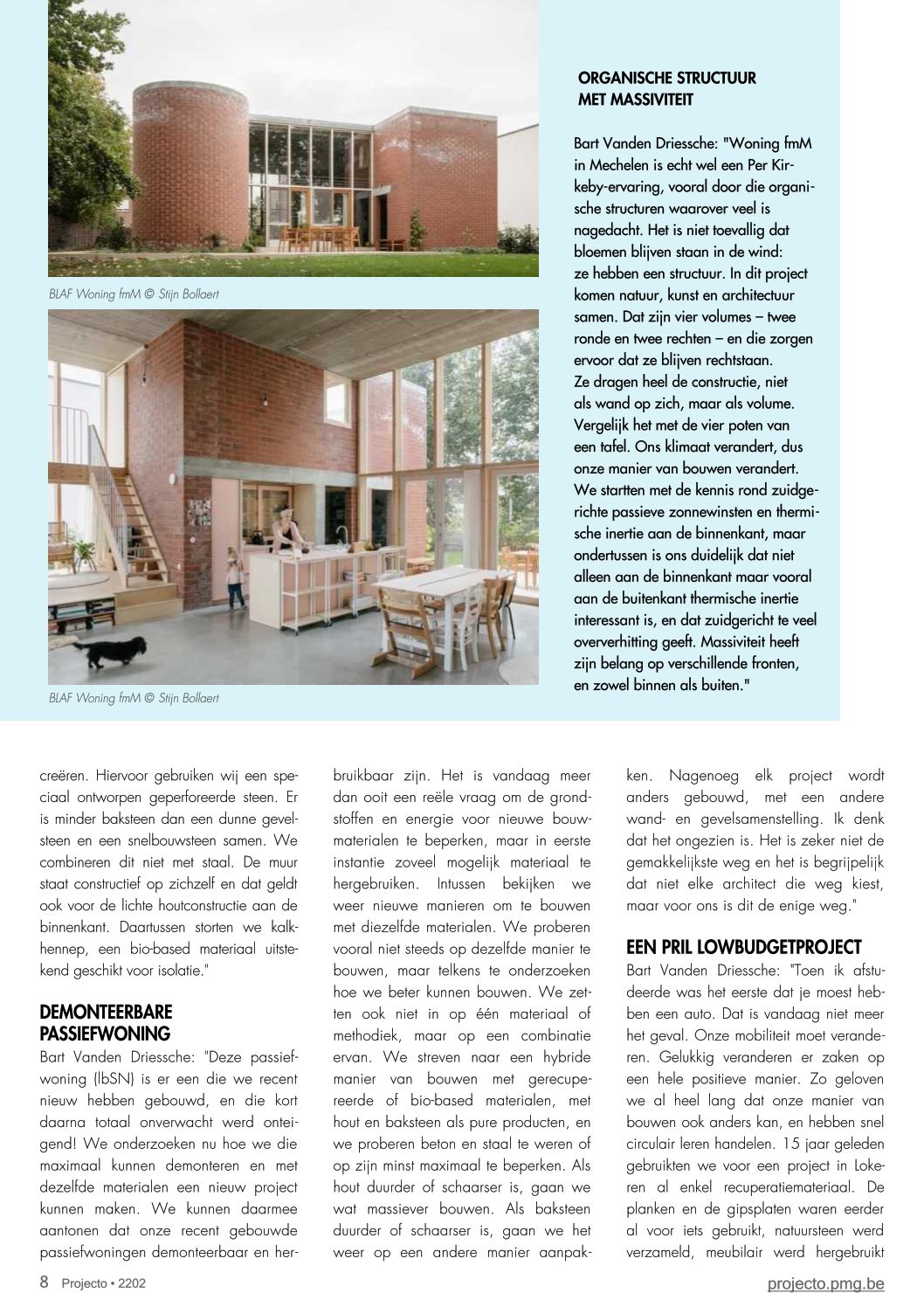 BLAF Woning fmM © Stijn Bollaert

BLAF Woning fmM © Stijn Bollaert

ORGANISCHE STRUCTUUR MET MASSIVITEIT

Bart Vanden Driessche: "Woning fmM in Mechelen is echt wel een Per Kirkeby-ervaring, vooral door die organische structuren waarover veel is nagedacht. Het is niet toevallig dat bloemen blijven staan in de wind: ze hebben een structuur. In dit project komen natuur, kunst en architectuur samen. Dat zijn vier volumes – twee ronde en twee rechten – en die zorgen ervoor dat ze blijven rechtstaan. Ze dragen heel de constructie, niet als wand op zich, maar als volume. Vergelijk het met de vier poten van een tafel. Ons klimaat verandert, dus onze manier van bouwen verandert. We startten met de kennis rond zuidgerichte passieve zonnewinsten en thermische inertie aan de binnenkant, maar ondertussen is ons duidelijk dat niet alleen aan de binnenkant maar vooral aan de buitenkant thermische inertie interessant is, en dat zuidgericht te veel oververhitting geeft. Massiviteit heeft zijn belang op verschillende fronten, en zowel binnen als buiten."

creëren. Hiervoor gebruiken wij een speciaal ontworpen geperforeerde steen. Er is minder baksteen dan een dunne gevelsteen en een snelbouwsteen samen. We combineren dit niet met staal. De muur staat constructief op zichzelf en dat geldt ook voor de lichte houtconstructie aan de binnenkant. Daartussen storten we kalkhennep, een bio-based materiaal uitstekend geschikt voor isolatie."

DEMONTEERBARE PASSIEFWONING

Bart Vanden Driessche: "Deze passiefwoning (lbSN) is er een die we recent nieuw hebben gebouwd, en die kort daarna totaal onverwacht werd onteigend! We onderzoeken nu hoe we die maximaal kunnen demonteren en met dezelfde materialen een nieuw project kunnen maken. We kunnen daarmee aantonen dat onze recent gebouwde passiefwoningen demonteerbaar en herbruikbaar zijn. Het is vandaag meer dan ooit een reële vraag om de grondstoffen en energie voor nieuwe bouwmaterialen te beperken, maar in eerste instantie zoveel mogelijk materiaal te hergebruiken. Intussen bekijken we weer nieuwe manieren om te bouwen met diezelfde materialen. We proberen vooral niet steeds op dezelfde manier te bouwen, maar telkens te onderzoeken hoe we beter kunnen bouwen. We zetten ook niet in op één materiaal of methodiek, maar op een combinatie ervan. We streven naar een hybride manier van bouwen met gerecupereerde of bio-based materialen, met hout en baksteen als pure producten, en we proberen beton en staal te weren of op zijn minst maximaal te beperken. Als hout duurder of schaarser is, gaan we wat massiever bouwen. Als baksteen duurder of schaarser is, gaan we het weer op een andere manier aanpakken. Nagenoeg elk project wordt anders gebouwd, met een andere wand- en gevelsamenstelling. Ik denk dat het ongezien is. Het is zeker niet de gemakkelijkste weg en het is begrijpelijk dat niet elke architect die weg kiest, maar voor ons is dit de enige weg."

EEN PRIL LOWBUDGETPROJECT

Bart Vanden Driessche: "Toen ik afstudeerde was het eerste dat je moest hebben een auto. Dat is vandaag niet meer het geval. Onze mobiliteit moet veranderen. Gelukkig veranderen er zaken op een hele positieve manier. Zo geloven we al heel lang dat onze manier van bouwen ook anders kan, en hebben snel circulair leren handelen. 15 jaar geleden gebruikten we voor een project in Lokeren al enkel recuperatiemateriaal. De planken en de gipsplaten waren eerder al voor iets gebruikt, natuursteen werd verzameld, meubilair werd hergebruikt

8 Projecto • 2202

projecto.pmg.be